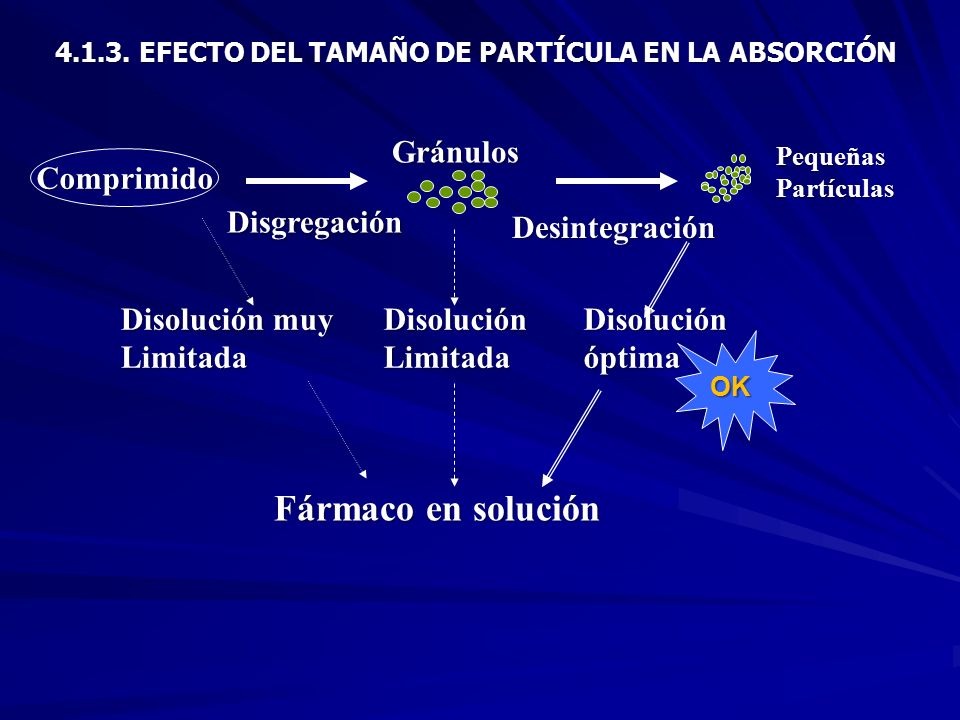 4.1.3. EFECTO DEL TAMAÑO DE PARTÍCULA EN LA ABSORCIÓN

Comprimido

Disgregación

Gránulos

Desintegración

Pequeñas Partículas

Disolución muy Limitada

Disolución Limitada

Disolución óptima

OK

Fármaco en solución